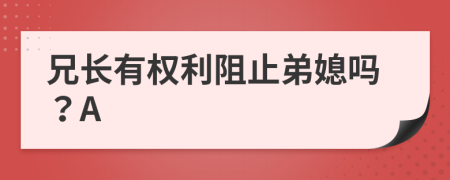 兄长有权利阻止弟媳吗？A